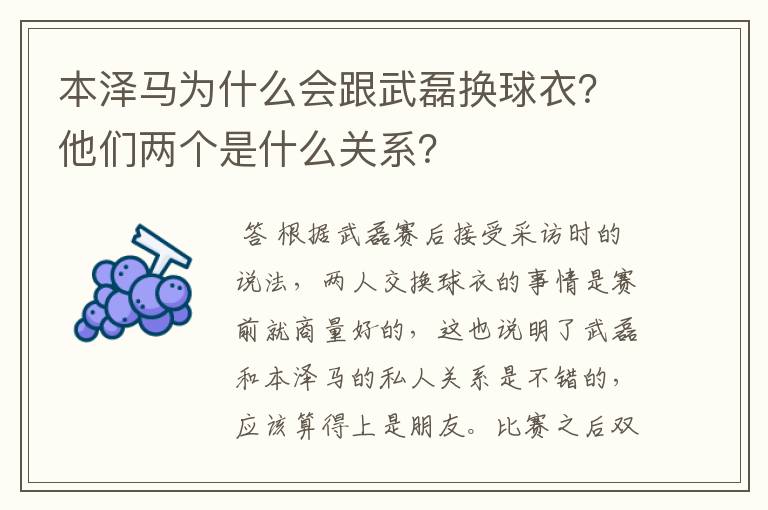 本泽马为什么会跟武磊换球衣?他们两个是什么关系?

答 根据武磊赛后接受采访时的说法，两人交换球衣的事情是赛前就商量好的，这也说明了武磊和本泽马的私人关系是不错的，应该算得上是朋友。比赛之后双